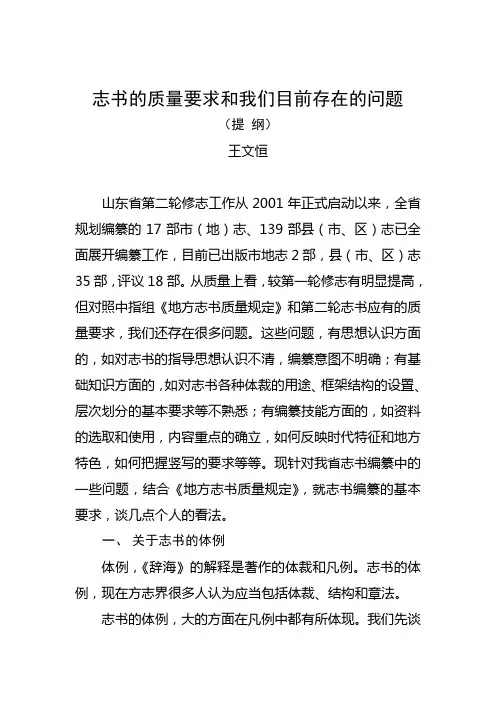 志书的质量要求和我们目前存在的问题

（提 纲）

王文恒

山东省第二轮修志工作从 2001 年正式启动以来，全省规划编纂的 17 部市（地）志、139 部县（市、区）志已全面展开编纂工作，目前已出版市地志 2 部，县（市、区）志 35 部，评议 18 部。从质量上看，较第一轮修志有明显提高，但对照中指组《地方志书质量规定》和第二轮志书应有的质量要求，我们还存在很多问题。这些问题，有思想认识方面的，如对志书的指导思想认识不清，编纂意图不明确；有基础知识方面的，如对志书各种体裁的用途、框架结构的设置、层次划分的基本要求等不熟悉；有编纂技能方面的，如资料的选取和使用，内容重点的确立，如何反映时代特征和地方特色，如何把握竖写的要求等等。现针对我省志书编纂中的一些问题，结合《地方志书质量规定》，就志书编纂的基本要求，谈几点个人的看法。

一、 关于志书的体例

体例，《辞海》的解释是著作的体裁和凡例。志书的体例，现在方志界很多人认为应当包括体裁、结构和章法。

志书的体例，大的方面在凡例中都有所体现。我们先谈